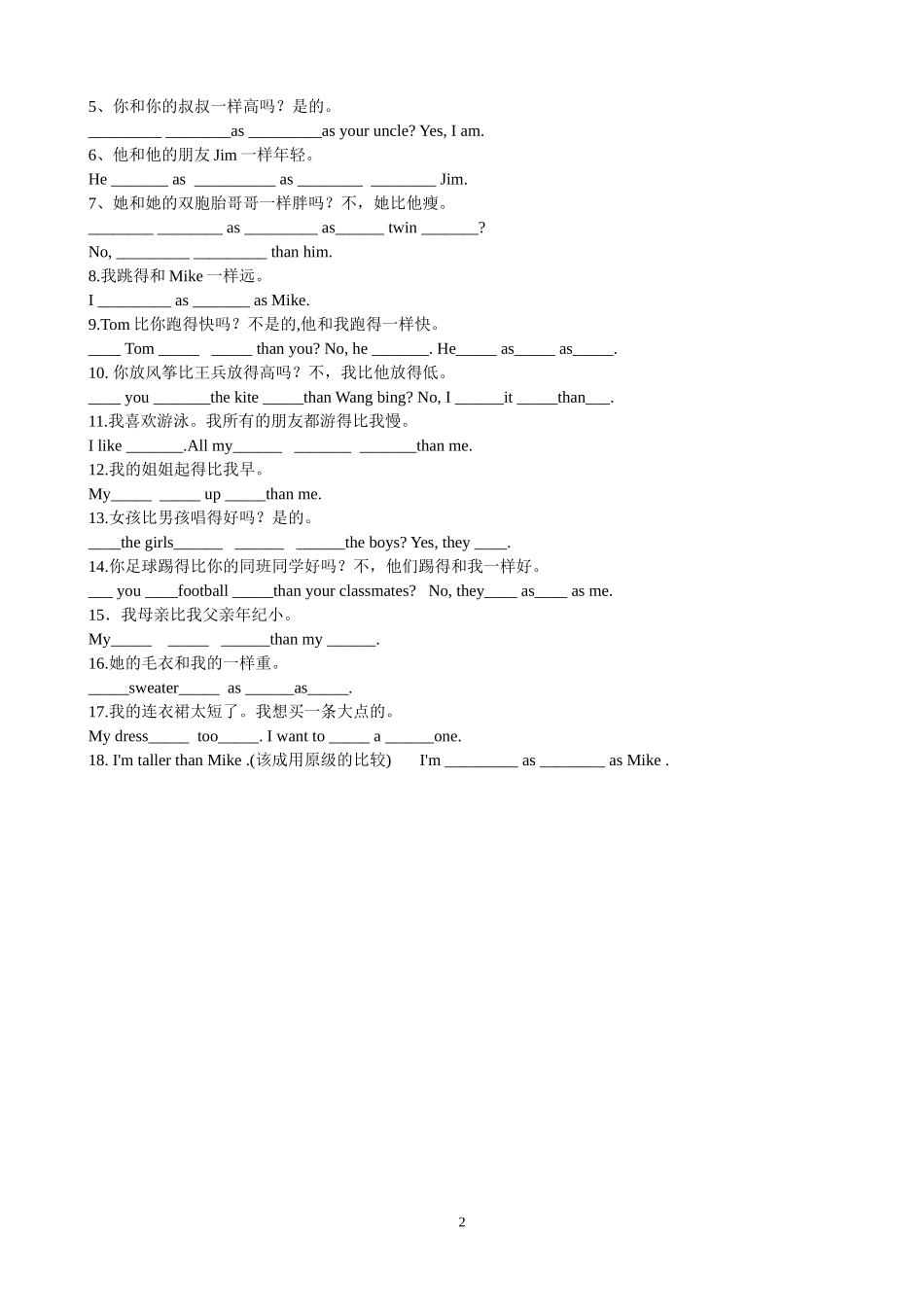 5、你和你的叔叔一样高吗？是的。
_________ ________as _________as your uncle? Yes, I am.
6、他和他的朋友 Jim 一样年轻。
He _______ as __________ as ________ ________ Jim.
7、她和她的双胞胎哥哥一样胖吗？不，她比他瘦。
________ ________ as _________ as______ twin _______?
No, _________ _________ than him.
8.我跳得和 Mike 一样远。
I _________ as _______ as Mike.
9.Tom 比你跑得快吗？不是的,他和我跑得一样快。
____ Tom _____ _____ than you? No, he _______. He_____ as_____ as_____.
10. 你放风筝比王兵放得高吗？不，我比他放得低。
____ you _______the kite _____than Wang bing? No, I ______it _____than___.
11.我喜欢游泳。我所有的朋友都游得比我慢。
I like _______.All my______ _______ _______than me.
12.我的姐姐起得比我早。
My_____ _____ up _____than me.
13.女孩比男孩唱得好吗？是的。
____the girls______ ______ ______the boys? Yes, they ____.
14.你足球踢得比你的同班同学好吗？不，他们踢得和我一样好。
___ you ____football _____than your classmates? No, they____ as____ as me.
15．我母亲比我父亲年纪小。
My_____ _____ ______than my ______.
16.她的毛衣和我的一样重。
_____sweater_____ as ______as_____.
17.我的连衣裙太短了。我想买一条大点的。
My dress_____ too_____. I want to _____ a ______one.
18. I'm taller than Mike .(该成用原级的比较) I'm _________ as ________ as Mike .

2